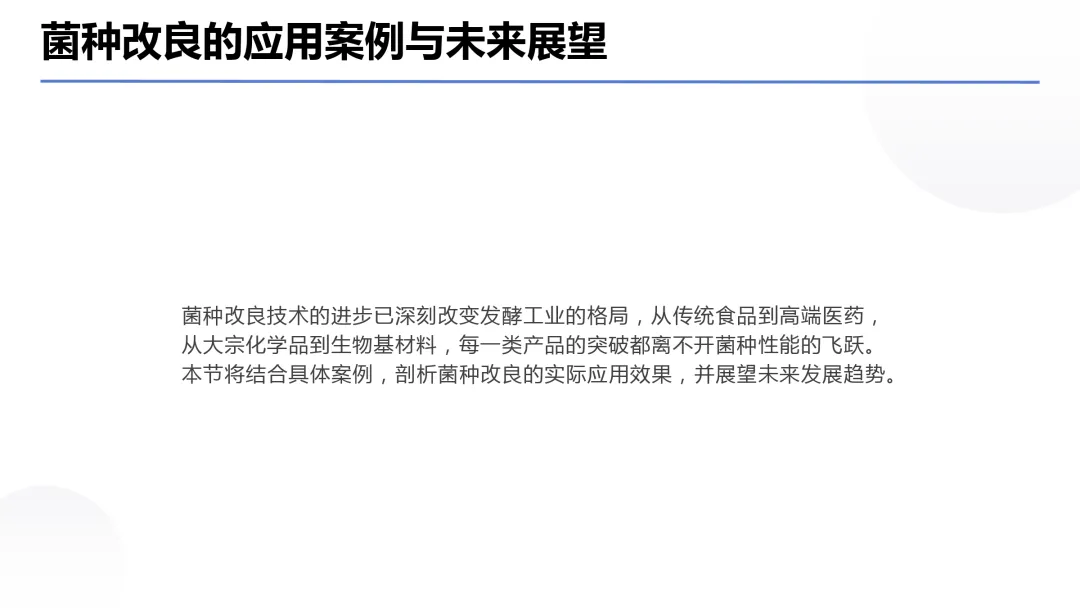 菌种改良的应用案例与未来展望

菌种改良技术的进步已深刻改变发酵工业的格局，从传统食品到高端医药，从大宗化学品到生物基材料，每一类产品的突破都离不开菌种性能的飞跃。本节将结合具体案例，剖析菌种改良的实际应用效果，并展望未来发展趋势。